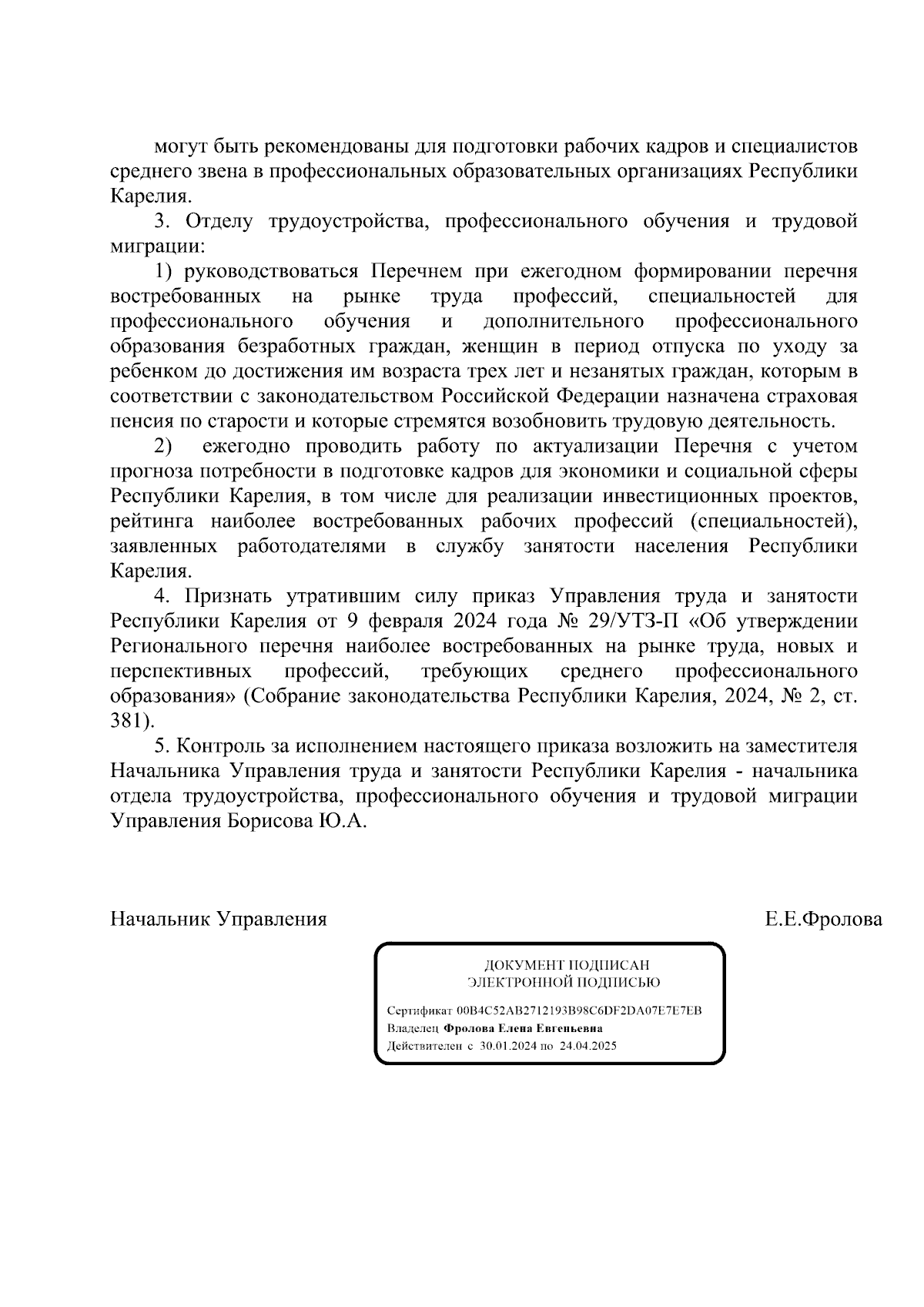 могут быть рекомендованы для подготовки рабочих кадров и специалистов среднего звена в профессиональных образовательных организациях Республики Карелия.

3. Отделу трудоустройства, профессионального обучения и трудовой миграции:

1) руководствоваться Перечнем при ежегодном формировании перечня востребованных на рынке труда профессий, специальностей для профессионального обучения и дополнительного профессионального образования безработных граждан, женщин в период отпуска по уходу за ребенком до достижения им возраста трех лет и незанятых граждан, которым в соответствии с законодательством Российской Федерации назначена страховая пенсия по старости и которые стремятся возобновить трудовую деятельность.

2) ежегодно проводить работу по актуализации Перечня с учетом прогноза потребности в подготовке кадров для экономики и социальной сферы Республики Карелия, в том числе для реализации инвестиционных проектов, рейтинга наиболее востребованных рабочих профессий (специальностей), заявленных работодателями в службу занятости населения Республики Карелия.

4. Признать утратившим силу приказ Управления труда и занятости Республики Карелия от 9 февраля 2024 года № 29/УТЗ-П «Об утверждении Регионального перечня наиболее востребованных на рынке труда, новых и перспективных профессий, требующих среднего профессионального образования» (Собрание законодательства Республики Карелия, 2024, № 2, ст. 381).

5. Контроль за исполнением настоящего приказа возложить на заместителя Начальника Управления труда и занятости Республики Карелия - начальника отдела трудоустройства, профессионального обучения и трудовой миграции Управления Борисова Ю.А.

Начальник Управления Е.Е.Фролова

ДОКУМЕНТ ПОДПИСАН
ЭЛЕКТРОННОЙ ПОДПИСЬЮ

Сертификат 00B4C52AB2712193B98C6DF2DA07E7E7EB
Владелец Фролова Елена Евгеньевна
Действителен с 30.01.2024 по 24.04.2025